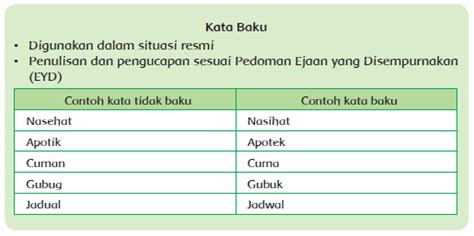 Kata Baku

• Digunakan dalam situasi resmi
• Penulisan dan pengucapan sesuai Pedoman Ejaan yang Disempurnakan (EYD)

| Contoh kata tidak baku | Contoh kata baku |
|---|---|
| Nasehat | Nasihat |
| Apotik | Apotek |
| Cuman | Cuma |
| Gubug | Gubuk |
| Jadual | Jadwal |